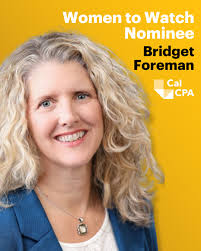 Women to Watch
Nominee

Bridget
Foreman

Cal
CPA